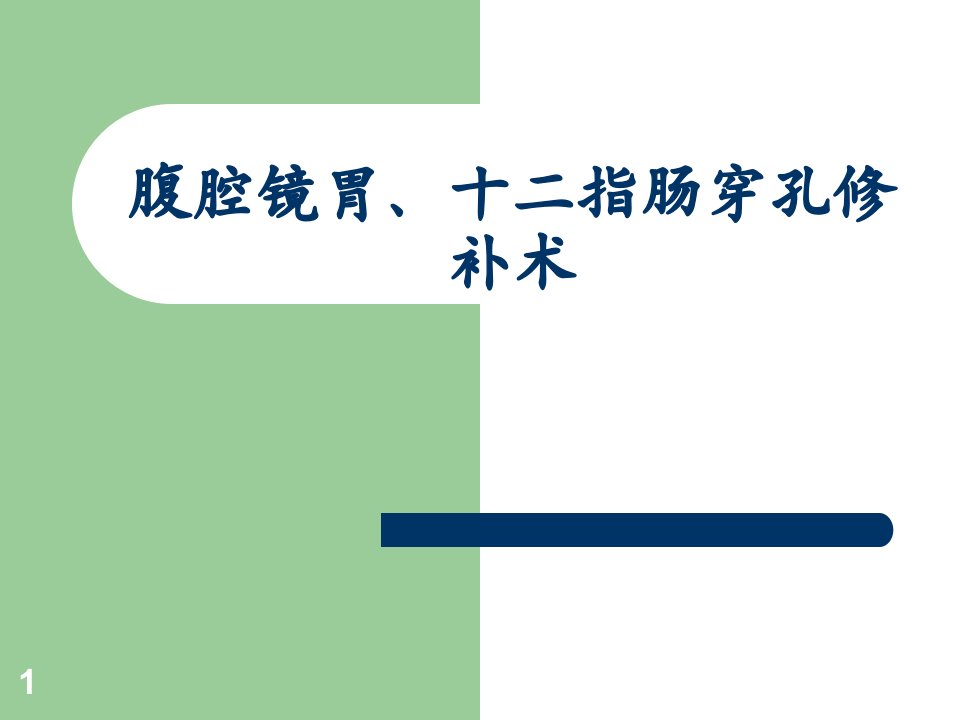 腹腔镜胃、十二指肠穿孔修补术

1